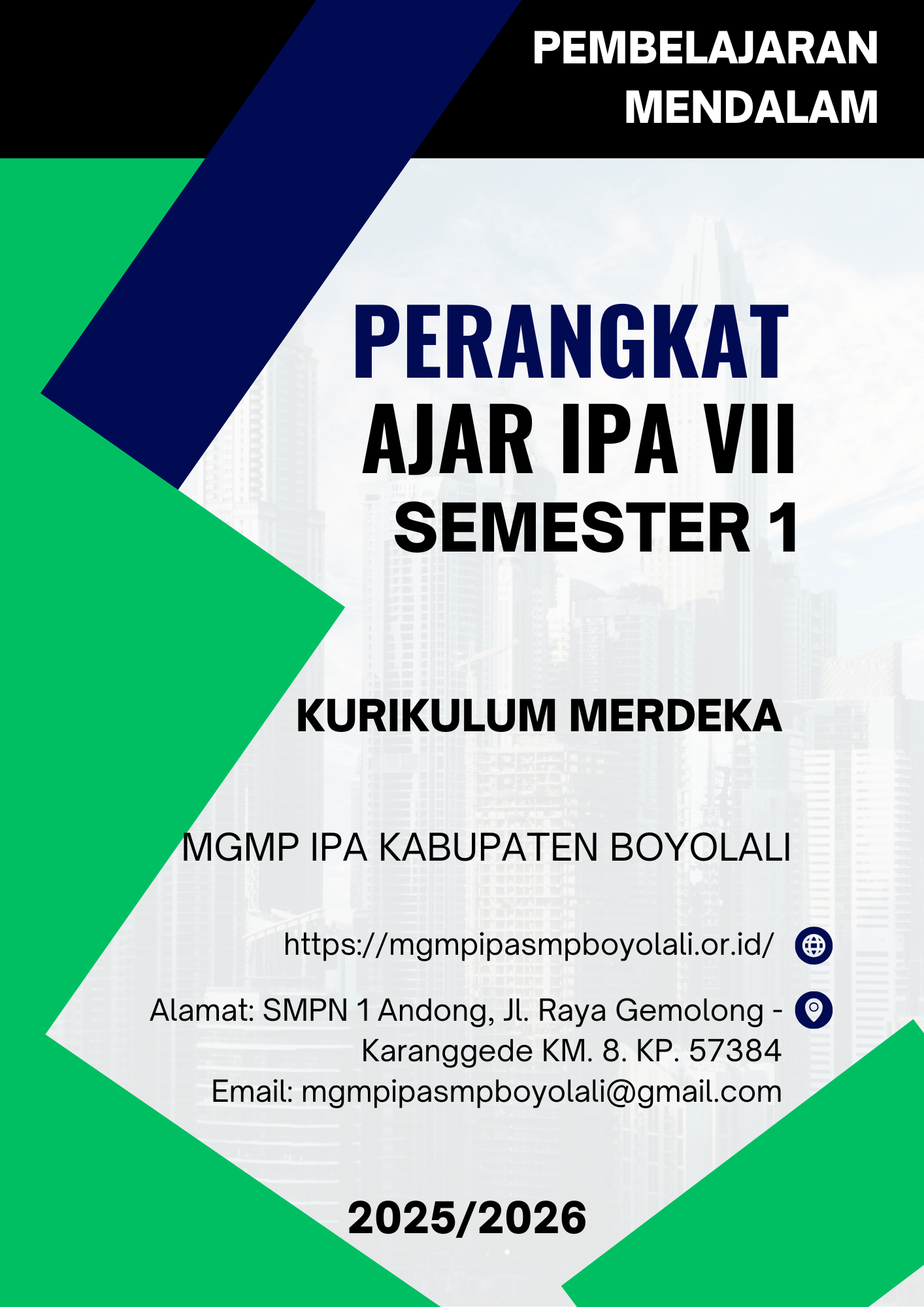 PEMBELAJARAN MENDALAM

PERANGKAT AJAR IPA VII SEMESTER 1

KURIKULUM MERDEKA

MGMP IPA KABUPATEN BOYOLALI

https://mgmpipasmpboyolali.or.id/

Alamat: SMPN 1 Andong, Jl. Raya Gemolong - Karanggede KM. 8. KP. 57384
Email: mgmpipasmpboyolali@gmail.com

2025/2026